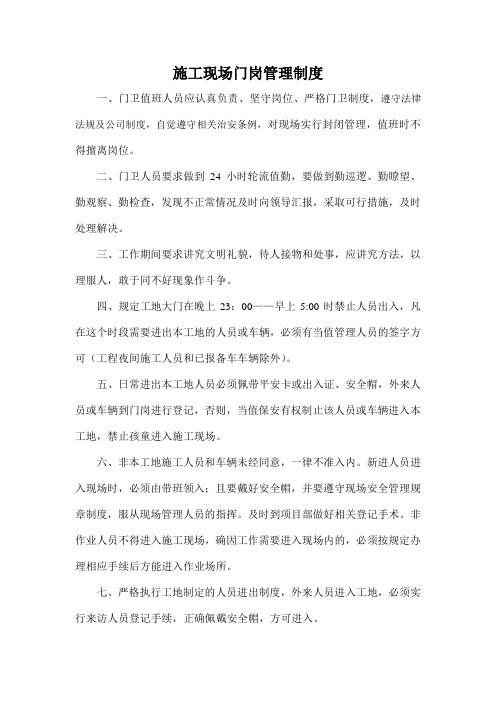 施工现场门岗管理制度

一、门卫值班人员应认真负责、坚守岗位、严格门卫制度，遵守法律法规及公司制度，自觉遵守相关治安条例，对现场实行封闭管理，值班时不得擅离岗位。

二、门卫人员要求做到 24 小时轮流值勤，要做到勤巡逻、勤瞭望、勤观察、勤检查，发现不正常情况及时向领导汇报，采取可行措施，及时处理解决。

三、工作期间要求讲究文明礼貌，待人接物和处事，应讲究方法，以理服人，敢于同不好现象作斗争。

四、规定工地大门在晚上 23：00——早上 5:00 时禁止人员出入，凡在这个时段需要进出本工地的人员或车辆，必须有当值管理人员的签字方可（工程夜间施工人员和已报备车车辆除外）。

五、日常进出本工地人员必须佩带平安卡或出入证、安全帽，外来人员或车辆到门岗进行登记，否则，当值保安有权制止该人员或车辆进入本工地，禁止孩童进入施工现场。

六、非本工地施工人员和车辆未经同意，一律不准入内。新进人员进入现场时，必须由带班领入；且要戴好安全帽，并要遵守现场安全管理规章制度，服从现场管理人员的指挥。及时到项目部做好相关登记手术。非作业人员不得进入施工现场，确因工作需要进入现场内的，必须按规定办理相应手续后方能进入作业场所。

七、严格执行工地制定的人员进出制度，外来人员进入工地，必须实行来访人员登记手续，正确佩戴安全帽，方可进入。